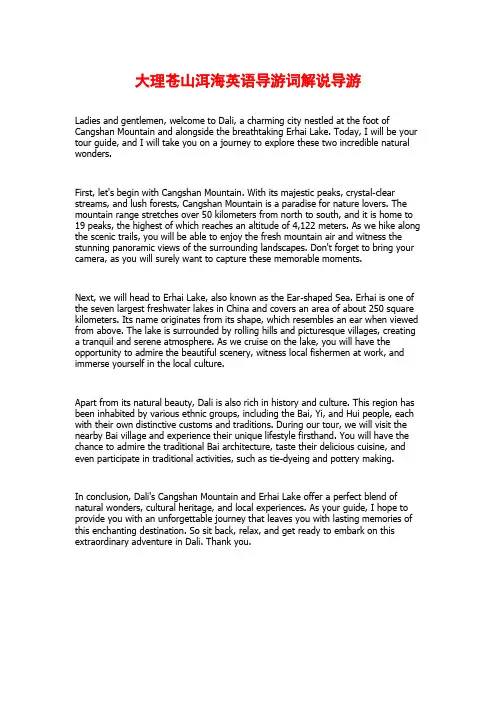 大理苍山洱海英语导游词解说导游

Ladies and gentlemen, welcome to Dali, a charming city nestled at the foot of Cangshan Mountain and alongside the breathtaking Erhai Lake. Today, I will be your tour guide, and I will take you on a journey to explore these two incredible natural wonders.

First, let's begin with Cangshan Mountain. With its majestic peaks, crystal-clear streams, and lush forests, Cangshan Mountain is a paradise for nature lovers. The mountain range stretches over 50 kilometers from north to south, and it is home to 19 peaks, the highest of which reaches an altitude of 4,122 meters. As we hike along the scenic trails, you will be able to enjoy the fresh mountain air and witness the stunning panoramic views of the surrounding landscapes. Don't forget to bring your camera, as you will surely want to capture these memorable moments.

Next, we will head to Erhai Lake, also known as the Ear-shaped Sea. Erhai is one of the seven largest freshwater lakes in China and covers an area of about 250 square kilometers. Its name originates from its shape, which resembles an ear when viewed from above. The lake is surrounded by rolling hills and picturesque villages, creating a tranquil and serene atmosphere. As we cruise on the lake, you will have the opportunity to admire the beautiful scenery, witness local fishermen at work, and immerse yourself in the local culture.

Apart from its natural beauty, Dali is also rich in history and culture. This region has been inhabited by various ethnic groups, including the Bai, Yi, and Hui people, each with their own distinctive customs and traditions. During our tour, we will visit the nearby Bai village and experience their unique lifestyle firsthand. You will have the chance to admire the traditional Bai architecture, taste their delicious cuisine, and even participate in traditional activities, such as tie-dyeing and pottery making.

In conclusion, Dali's Cangshan Mountain and Erhai Lake offer a perfect blend of natural wonders, cultural heritage, and local experiences. As your guide, I hope to provide you with an unforgettable journey that leaves you with lasting memories of this enchanting destination. So sit back, relax, and get ready to embark on this extraordinary adventure in Dali. Thank you.